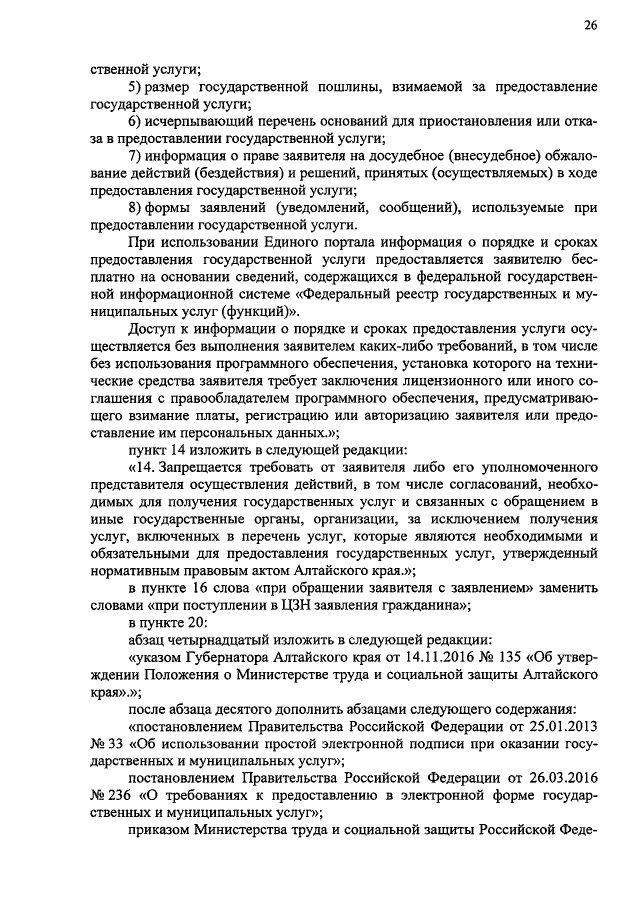 26

ственной услуги;

5) размер государственной пошлины, взимаемой за предоставление государственной услуги;

6) исчерпывающий перечень оснований для приостановления или отказа в предоставлении государственной услуги;

7) информация о праве заявителя на досудебное (внесудебное) обжалование действий (бездействия) и решений, принятых (осуществляемых) в ходе предоставления государственной услуги;

8) формы заявлений (уведомлений, сообщений), используемые при предоставлении государственной услуги.

При использовании Единого портала информация о порядке и сроках предоставления государственной услуги предоставляется заявителю бесплатно на основании сведений, содержащихся в федеральной государственной информационной системе «Федеральный реестр государственных и муниципальных услуг (функций)».

Доступ к информации о порядке и сроках предоставления услуги осуществляется без выполнения заявителем каких-либо требований, в том числе без использования программного обеспечения, установка которого на технические средства заявителя требует заключения лицензионного или иного соглашения с правообладателем программного обеспечения, предусматривающего взимание платы, регистрацию или авторизацию заявителя или предоставление им персональных данных.»;

пункт 14 изложить в следующей редакции:

«14. Запрещается требовать от заявителя либо его уполномоченного представителя осуществления действий, в том числе согласований, необходимых для получения государственных услуг и связанных с обращением в иные государственные органы, организации, за исключением получения услуг, включенных в перечень услуг, которые являются необходимыми и обязательными для предоставления государственных услуг, утвержденный нормативным правовым актом Алтайского края.»;

в пункте 16 слова «при обращении заявителя с заявлением» заменить словами «при поступлении в ЦЗН заявления гражданина»;

в пункте 20:

абзац четырнадцатый изложить в следующей редакции:

«указом Губернатора Алтайского края от 14.11.2016 № 135 «Об утверждении Положения о Министерстве труда и социальной защиты Алтайского края».»;

после абзаца десятого дополнить абзацами следующего содержания:

«постановлением Правительства Российской Федерации от 25.01.2013 № 33 «Об использовании простой электронной подписи при оказании государственных и муниципальных услуг»;

постановлением Правительства Российской Федерации от 26.03.2016 № 236 «О требованиях к предоставлению в электронной форме государственных и муниципальных услуг»;

приказом Министерства труда и социальной защиты Российской Феде-